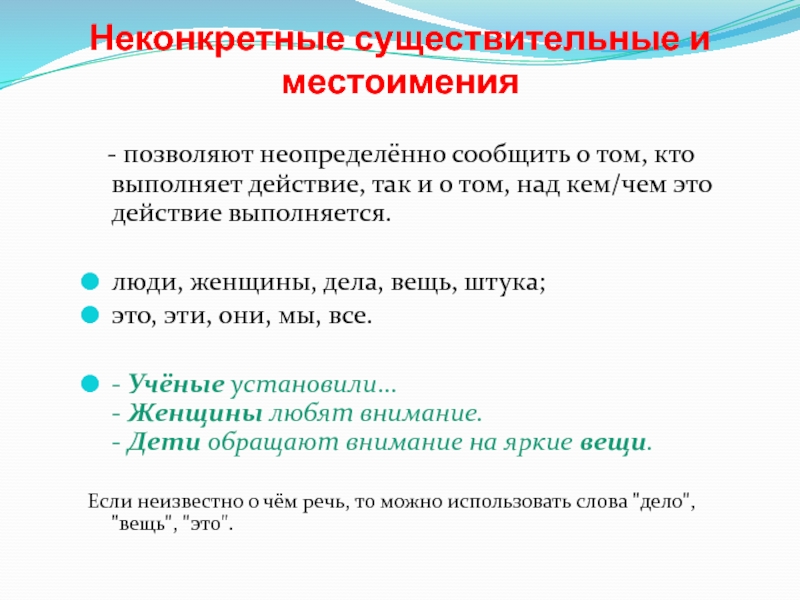 Неконкретные существительные и местоимения

- позволяют неопределённо сообщить о том, кто выполняет действие, так и о том, над кем/чем это действие выполняется.

люди, женщины, дела, вещь, штука;

это, эти, они, мы, все.

- Учёные установили…
- Женщины любят внимание.
- Дети обращают внимание на яркие вещи.

Если неизвестно о чём речь, то можно использовать слова "дело", "вещь", "это".